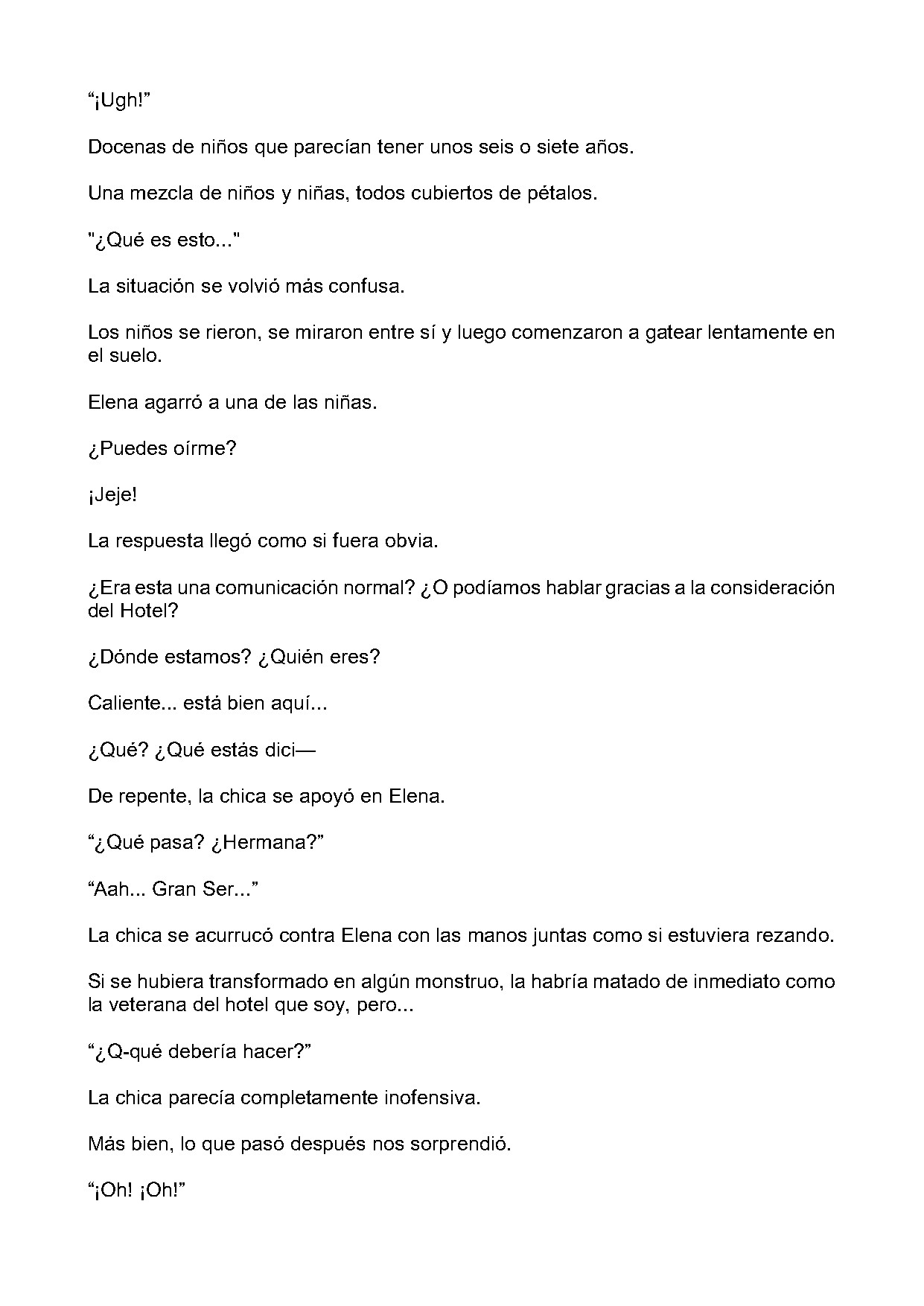 "¡Ugh!"

Docenas de niños que parecían tener unos seis o siete años.

Una mezcla de niños y niñas, todos cubiertos de pétalos.

"¿Qué es esto..."

La situación se volvió más confusa.

Los niños se rieron, se miraron entre sí y luego comenzaron a gatear lentamente en el suelo.

Elena agarró a una de las niñas.

¿Puedes oírme?

¡Jeje!

La respuesta llegó como si fuera obvia.

¿Era esta una comunicación normal? ¿O podíamos hablar gracias a la consideración del Hotel?

¿Dónde estamos? ¿Quién eres?

Caliente... está bien aquí...

¿Qué? ¿Qué estás dici—

De repente, la chica se apoyó en Elena.

"¿Qué pasa? ¿Hermana?"

"Aah... Gran Ser..."

La chica se acurrucó contra Elena con las manos juntas como si estuviera rezando.

Si se hubiera transformado en algún monstruo, la habría matado de inmediato como la veterana del hotel que soy, pero...

"¿Q-qué debería hacer?"

La chica parecía completamente inofensiva.

Más bien, lo que pasó después nos sorprendió.

"¡Oh! ¡Oh!"